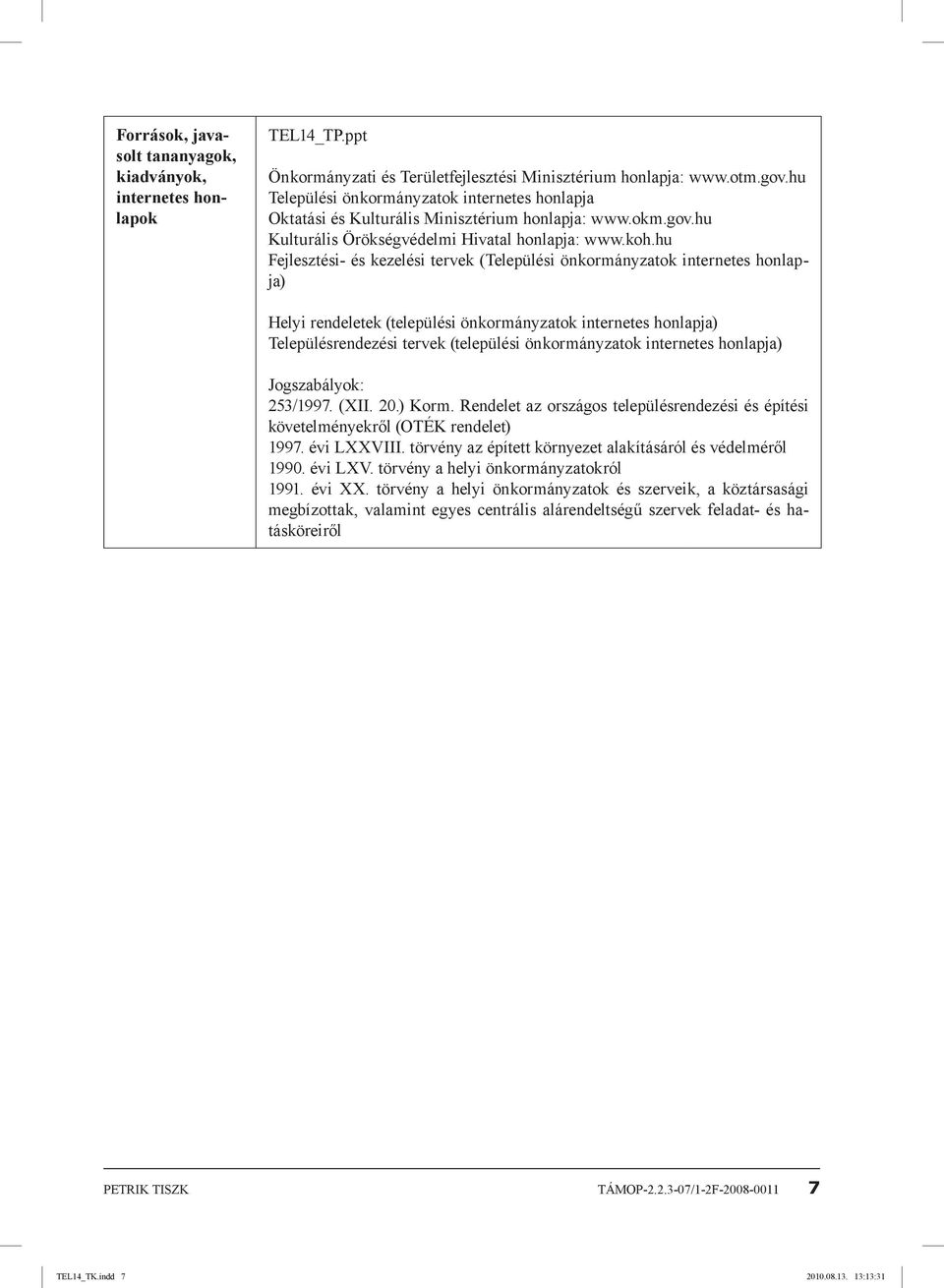 | Források, javasolt tananyagok, kiadványok, internetes honlapok | TEL14_TP.ppt<br><br>Önkormányzati és Területfejlesztési Minisztérium honlapja: www.otm.gov.hu<br>Települési önkormányzatok internetes honlapja<br>Oktatási és Kulturális Minisztérium honlapja: www.okm.gov.hu<br>Kulturális Örökségvédelmi Hivatal honlapja: www.koh.hu<br>Fejlesztési- és kezelési tervek (Települési önkormányzatok internetes honlapja)<br><br>Helyi rendeletek (települési önkormányzatok internetes honlapja)<br>Településrendezési tervek (települési önkormányzatok internetes honlapja)<br><br>Jogszabályok:<br>253/1997. (XII. 20.) Korm. Rendelet az országos településrendezési és építési követelményekről (OTÉK rendelet)<br>1997. évi LXXVIII. törvény az épített környezet alakításáról és védelméről<br>1990. évi LXV. törvény a helyi önkormányzatokról<br>1991. évi XX. törvény a helyi önkormányzatok és szerveik, a köztársasági megbízottak, valamint egyes centrális alárendeltségű szervek feladat- és hatásköreiről |
|---|---|

PETRIK TISZK

TÁMOP-2.2.3-07/1-2F-2008-0011 7

TEL14_TK.indd 7

2010.08.13. 13:13:31